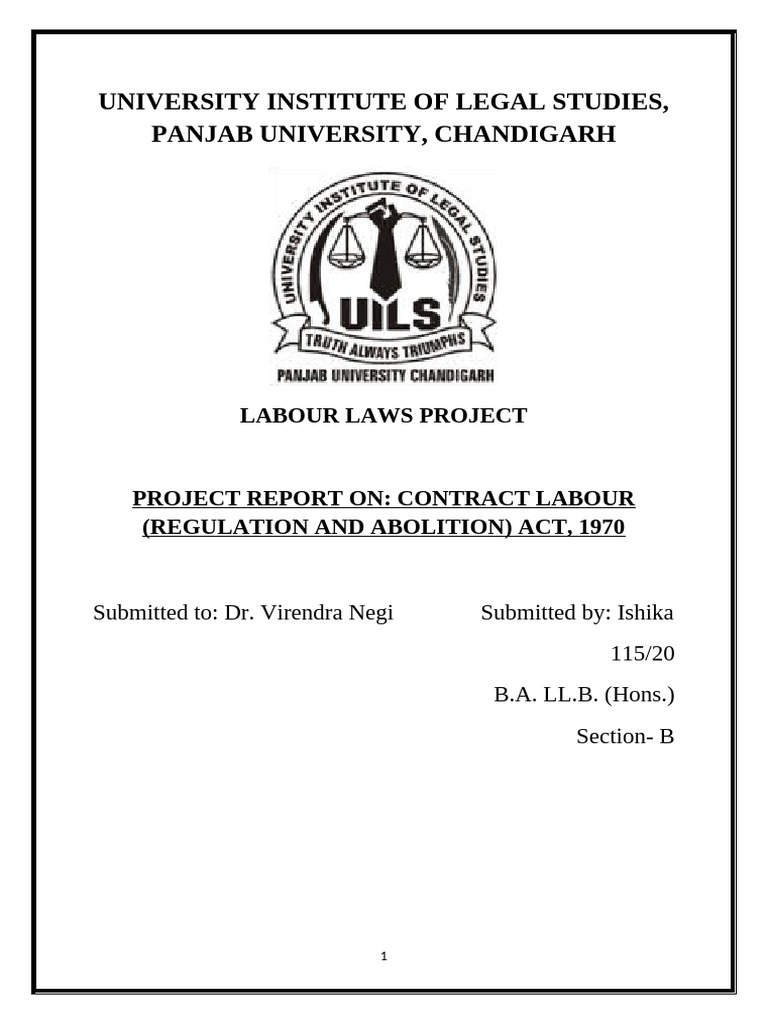 UNIVERSITY INSTITUTE OF LEGAL STUDIES, PANJAB UNIVERSITY, CHANDIGARH

UNIVERSITY INSTITUTE OF LEGAL STUDIES
UILS
TRUTH ALWAYS TRIUMPHS
PANJAB UNIVERSITY CHANDIGARH

LABOUR LAWS PROJECT

PROJECT REPORT ON: CONTRACT LABOUR (REGULATION AND ABOLITION) ACT, 1970

Submitted to: Dr. Virendra Negi

Submitted by: Ishika
115/20
B.A. LL.B. (Hons.)
Section- B

1